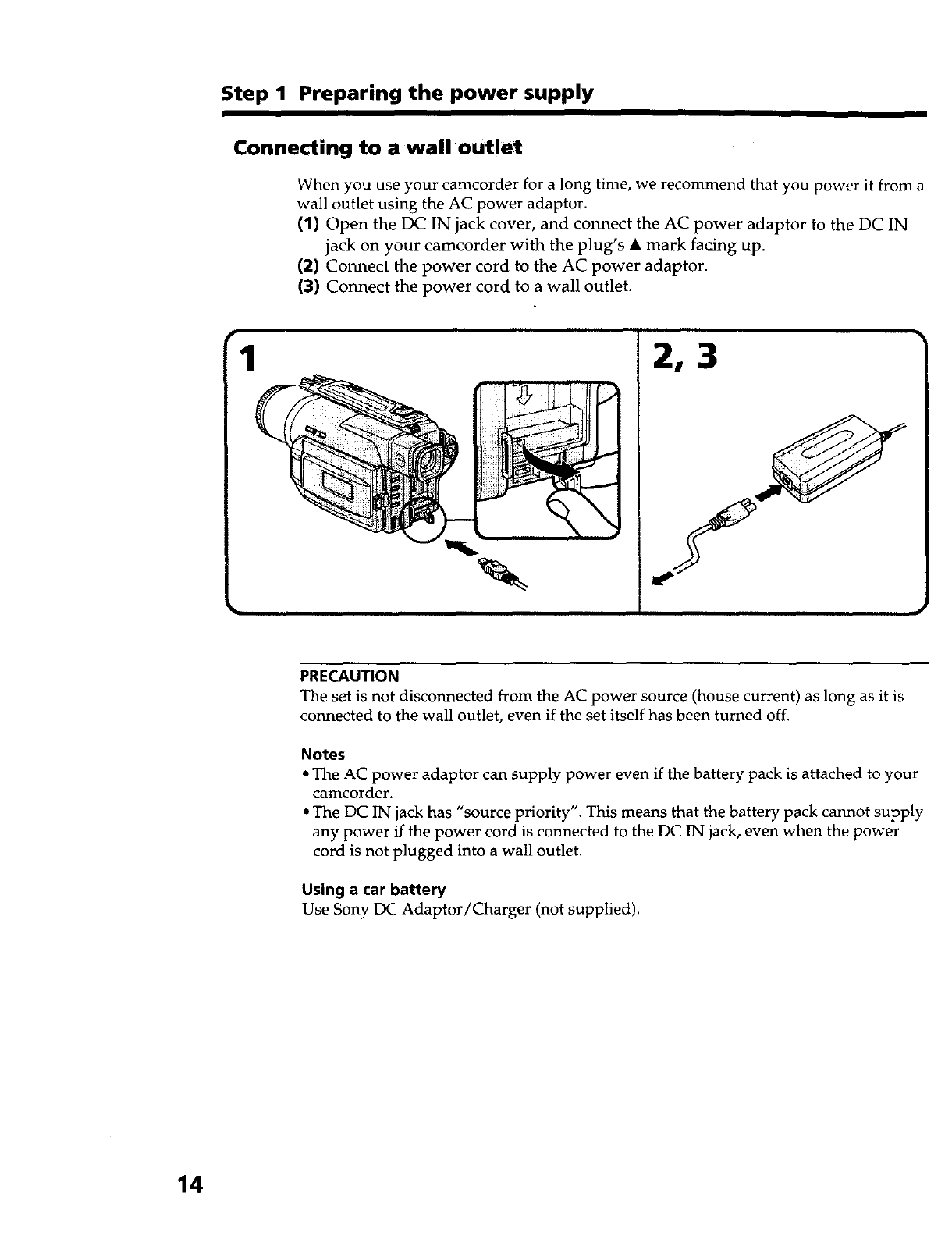 Step 1 Preparing the power supply

Connecting to a wall outlet

When you use your camcorder for a long time, we recommend that you power it from a wall outlet using the AC power adaptor.
(1) Open the DC IN jack cover, and connect the AC power adaptor to the DC IN jack on your camcorder with the plug's ▲ mark facing up.
(2) Connect the power cord to the AC power adaptor.
(3) Connect the power cord to a wall outlet.

1

2, 3

PRECAUTION
The set is not disconnected from the AC power source (house current) as long as it is connected to the wall outlet, even if the set itself has been turned off.

Notes
• The AC power adaptor can supply power even if the battery pack is attached to your camcorder.
• The DC IN jack has "source priority". This means that the battery pack cannot supply any power if the power cord is connected to the DC IN jack, even when the power cord is not plugged into a wall outlet.

Using a car battery
Use Sony DC Adaptor/Charger (not supplied).

14